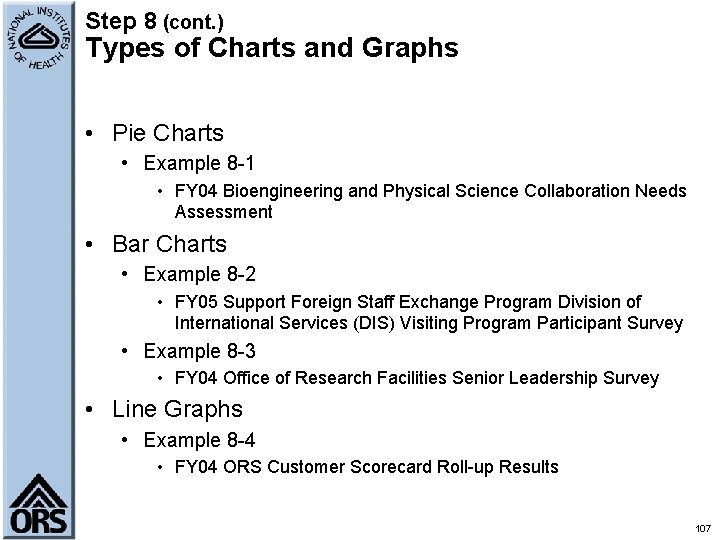 NATIONAL INSTITUTES OF HEALTH

Step 8 (cont.)
Types of Charts and Graphs

• Pie Charts
• Example 8-1
• FY04 Bioengineering and Physical Science Collaboration Needs Assessment
• Bar Charts
• Example 8-2
• FY05 Support Foreign Staff Exchange Program Division of International Services (DIS) Visiting Program Participant Survey
• Example 8-3
• FY04 Office of Research Facilities Senior Leadership Survey
• Line Graphs
• Example 8-4
• FY04 ORS Customer Scorecard Roll-up Results

ORS

107